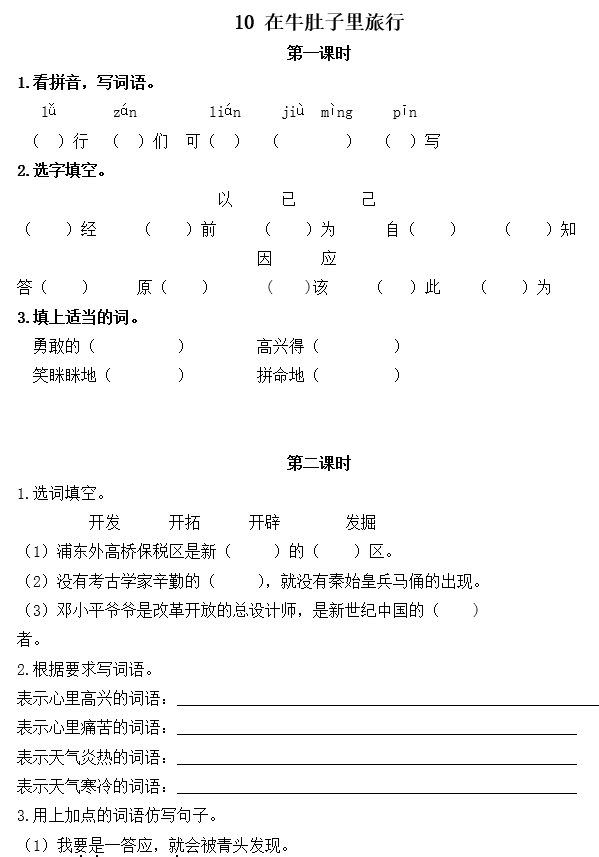 10 在牛肚子里旅行

第一课时

1.看拼音，写词语。

lǚ　　zán　　lián　　jiù mìng　　pīn

（　）行　（　）们　可（　）　（　　）　（　）写

2.选字填空。

以　已　己

（　）经　（　）前　（　）为　自（　）　（　）知

因　应

答（　）　原（　）　（　）该　（　）此　（　）为

3.填上适当的词。

勇敢的（　　）　高兴得（　　）

笑眯眯地（　　）　拼命地（　　）

第二课时

1.选词填空。

开发　开拓　开辟　发掘

（1）浦东外高桥保税区是新（　）的（　）区。

（2）没有考古学家辛勤的（　），就没有秦始皇兵马俑的出现。

（3）邓小平爷爷是改革开放的总设计师，是新世纪中国的（　）者。

2.根据要求写词语。

表示心里高兴的词语：

表示心里痛苦的词语：

表示天气炎热的词语：

表示天气寒冷的词语：

3.用上加点的词语仿写句子。

（1）我要是一答应，就会被青头发现。